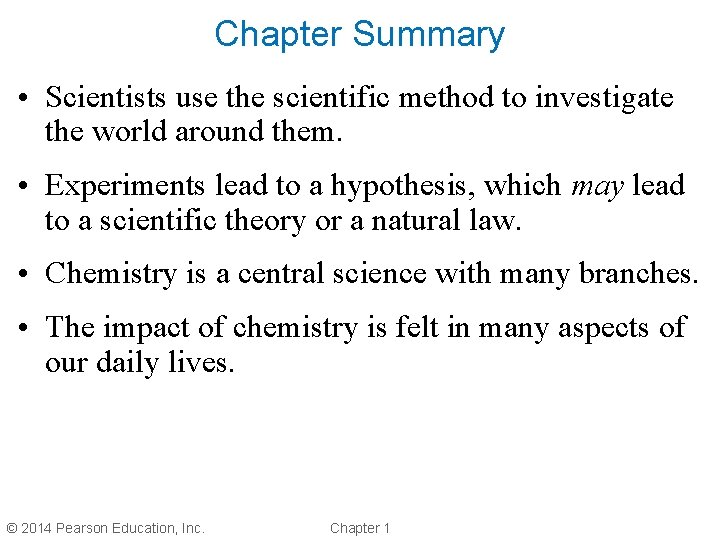 Chapter Summary

• Scientists use the scientific method to investigate the world around them.

• Experiments lead to a hypothesis, which may lead to a scientific theory or a natural law.

• Chemistry is a central science with many branches.

• The impact of chemistry is felt in many aspects of our daily lives.

© 2014 Pearson Education, Inc.

Chapter 1